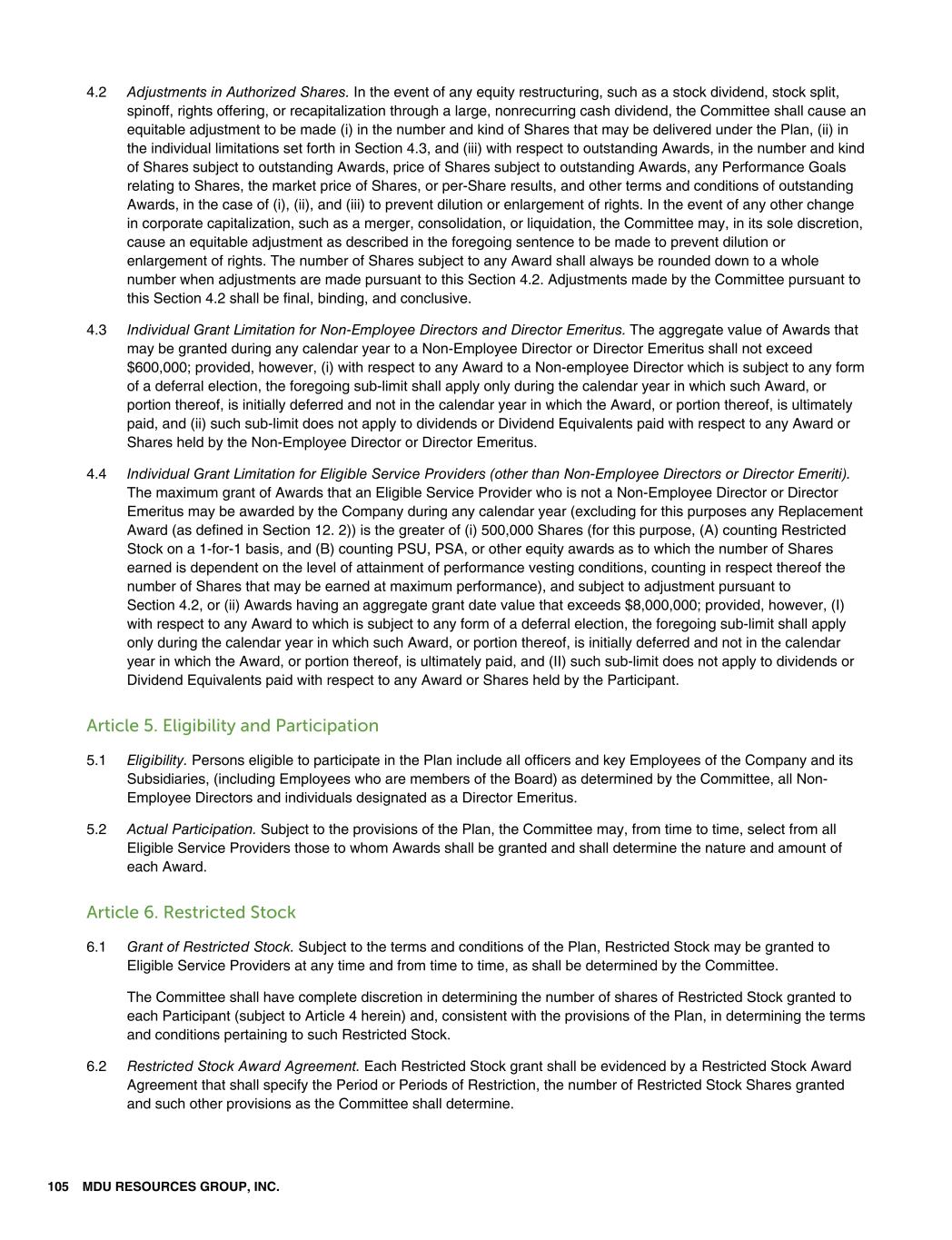 4.2 Adjustments in Authorized Shares. In the event of any equity restructuring, such as a stock dividend, stock split, spinoff, rights offering, or recapitalization through a large, nonrecurring cash dividend, the Committee shall cause an equitable adjustment to be made (i) in the number and kind of Shares that may be delivered under the Plan, (ii) in the individual limitations set forth in Section 4.3, and (iii) with respect to outstanding Awards, in the number and kind of Shares subject to outstanding Awards, price of Shares subject to outstanding Awards, any Performance Goals relating to Shares, the market price of Shares, or per-Share results, and other terms and conditions of outstanding Awards, in the case of (i), (ii), and (iii) to prevent dilution or enlargement of rights. In the event of any other change in corporate capitalization, such as a merger, consolidation, or liquidation, the Committee may, in its sole discretion, cause an equitable adjustment as described in the foregoing sentence to be made to prevent dilution or enlargement of rights. The number of Shares subject to any Award shall always be rounded down to a whole number when adjustments are made pursuant to this Section 4.2. Adjustments made by the Committee pursuant to this Section 4.2 shall be final, binding, and conclusive.

4.3 Individual Grant Limitation for Non-Employee Directors and Director Emeritus. The aggregate value of Awards that may be granted during any calendar year to a Non-Employee Director or Director Emeritus shall not exceed $600,000; provided, however, (i) with respect to any Award to a Non-employee Director which is subject to any form of a deferral election, the foregoing sub-limit shall apply only during the calendar year in which such Award, or portion thereof, is initially deferred and not in the calendar year in which the Award, or portion thereof, is ultimately paid, and (ii) such sub-limit does not apply to dividends or Dividend Equivalents paid with respect to any Award or Shares held by the Non-Employee Director or Director Emeritus.

4.4 Individual Grant Limitation for Eligible Service Providers (other than Non-Employee Directors or Director Emeriti). The maximum grant of Awards that an Eligible Service Provider who is not a Non-Employee Director or Director Emeritus may be awarded by the Company during any calendar year (excluding for this purposes any Replacement Award (as defined in Section 12. 2)) is the greater of (i) 500,000 Shares (for this purpose, (A) counting Restricted Stock on a 1-for-1 basis, and (B) counting PSU, PSA, or other equity awards as to which the number of Shares earned is dependent on the level of attainment of performance vesting conditions, counting in respect thereof the number of Shares that may be earned at maximum performance), and subject to adjustment pursuant to Section 4.2, or (ii) Awards having an aggregate grant date value that exceeds $8,000,000; provided, however, (I) with respect to any Award to which is subject to any form of a deferral election, the foregoing sub-limit shall apply only during the calendar year in which such Award, or portion thereof, is initially deferred and not in the calendar year in which the Award, or portion thereof, is ultimately paid, and (II) such sub-limit does not apply to dividends or Dividend Equivalents paid with respect to any Award or Shares held by the Participant.

Article 5. Eligibility and Participation

5.1 Eligibility. Persons eligible to participate in the Plan include all officers and key Employees of the Company and its Subsidiaries, (including Employees who are members of the Board) as determined by the Committee, all Non-Employee Directors and individuals designated as a Director Emeritus.

5.2 Actual Participation. Subject to the provisions of the Plan, the Committee may, from time to time, select from all Eligible Service Providers those to whom Awards shall be granted and shall determine the nature and amount of each Award.

Article 6. Restricted Stock

6.1 Grant of Restricted Stock. Subject to the terms and conditions of the Plan, Restricted Stock may be granted to Eligible Service Providers at any time and from time to time, as shall be determined by the Committee.

The Committee shall have complete discretion in determining the number of shares of Restricted Stock granted to each Participant (subject to Article 4 herein) and, consistent with the provisions of the Plan, in determining the terms and conditions pertaining to such Restricted Stock.

6.2 Restricted Stock Award Agreement. Each Restricted Stock grant shall be evidenced by a Restricted Stock Award Agreement that shall specify the Period or Periods of Restriction, the number of Restricted Stock Shares granted and such other provisions as the Committee shall determine.

105 MDU RESOURCES GROUP, INC.